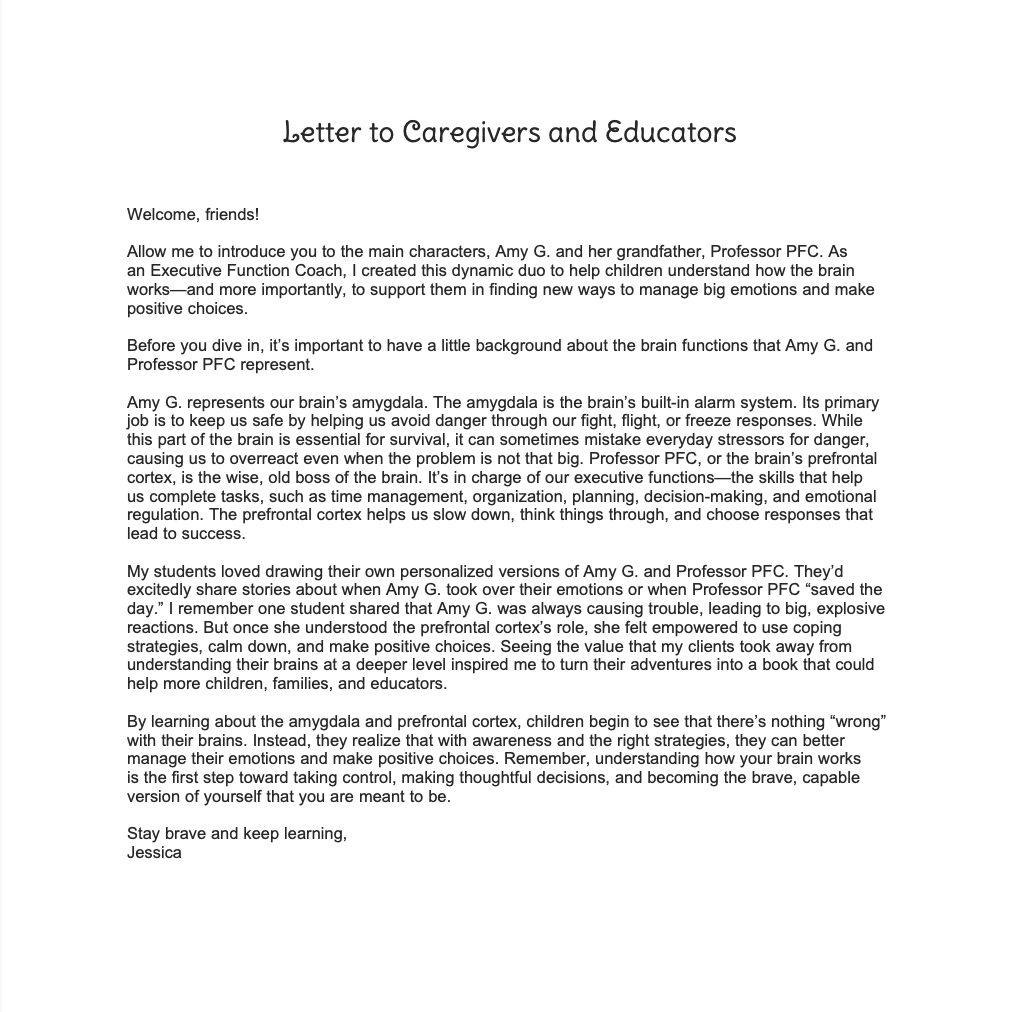 Letter to Caregivers and Educators

Welcome, friends!

Allow me to introduce you to the main characters, Amy G. and her grandfather, Professor PFC. As an Executive Function Coach, I created this dynamic duo to help children understand how the brain works—and more importantly, to support them in finding new ways to manage big emotions and make positive choices.

Before you dive in, it's important to have a little background about the brain functions that Amy G. and Professor PFC represent.

Amy G. represents our brain's amygdala. The amygdala is the brain's built-in alarm system. Its primary job is to keep us safe by helping us avoid danger through our fight, flight, or freeze responses. While this part of the brain is essential for survival, it can sometimes mistake everyday stressors for danger, causing us to overreact even when the problem is not that big. Professor PFC, or the brain's prefrontal cortex, is the wise, old boss of the brain. It's in charge of our executive functions—the skills that help us complete tasks, such as time management, organization, planning, decision-making, and emotional regulation. The prefrontal cortex helps us slow down, think things through, and choose responses that lead to success.

My students loved drawing their own personalized versions of Amy G. and Professor PFC. They'd excitedly share stories about when Amy G. took over their emotions or when Professor PFC "saved the day." I remember one student shared that Amy G. was always causing trouble, leading to big, explosive reactions. But once she understood the prefrontal cortex's role, she felt empowered to use coping strategies, calm down, and make positive choices. Seeing the value that my clients took away from understanding their brains at a deeper level inspired me to turn their adventures into a book that could help more children, families, and educators.

By learning about the amygdala and prefrontal cortex, children begin to see that there's nothing "wrong" with their brains. Instead, they realize that with awareness and the right strategies, they can better manage their emotions and make positive choices. Remember, understanding how your brain works is the first step toward taking control, making thoughtful decisions, and becoming the brave, capable version of yourself that you are meant to be.

Stay brave and keep learning,
Jessica